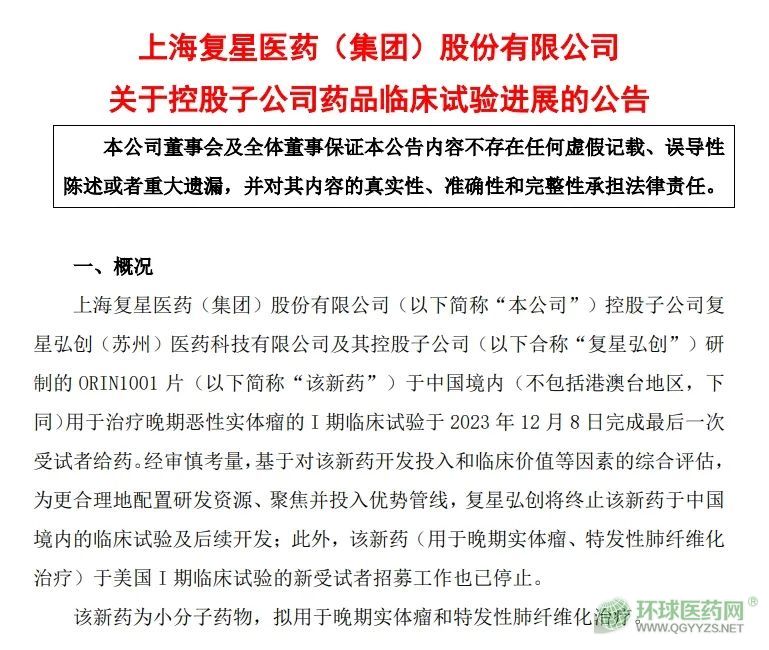 上海复星医药（集团）股份有限公司
关于控股子公司药品临床试验进展的公告

本公司董事会及全体董事保证本公告内容不存在任何虚假记载、误导性陈述或者重大遗漏，并对其内容的真实性、准确性和完整性承担法律责任。

一、概况

上海复星医药（集团）股份有限公司（以下简称“本公司”）控股子公司复星弘创（苏州）医药科技有限公司及其控股子公司（以下合称“复星弘创”）研制的 ORIN1001 片（以下简称“该新药”）于中国境内（不包括港澳台地区，下同）用于治疗晚期恶性实体瘤的 I 期临床试验于 2023 年 12 月 8 日完成最后一次受试者给药。经审慎考量，基于对该新药开发投入和临床价值等因素的综合评估，为更合理地配置研发资源、聚焦并投入优势管线，复星弘创将终止该新药于中国境内的临床试验及后续开发；此外，该新药（用于晚期实体瘤、特发性肺纤维化治疗）于美国 I 期临床试验的新受试者招募工作也已停止。

该新药为小分子药物，拟用于晚期实体瘤和特发性肺纤维化治疗。

环球医药网®
WWW.QGYYZS.NET